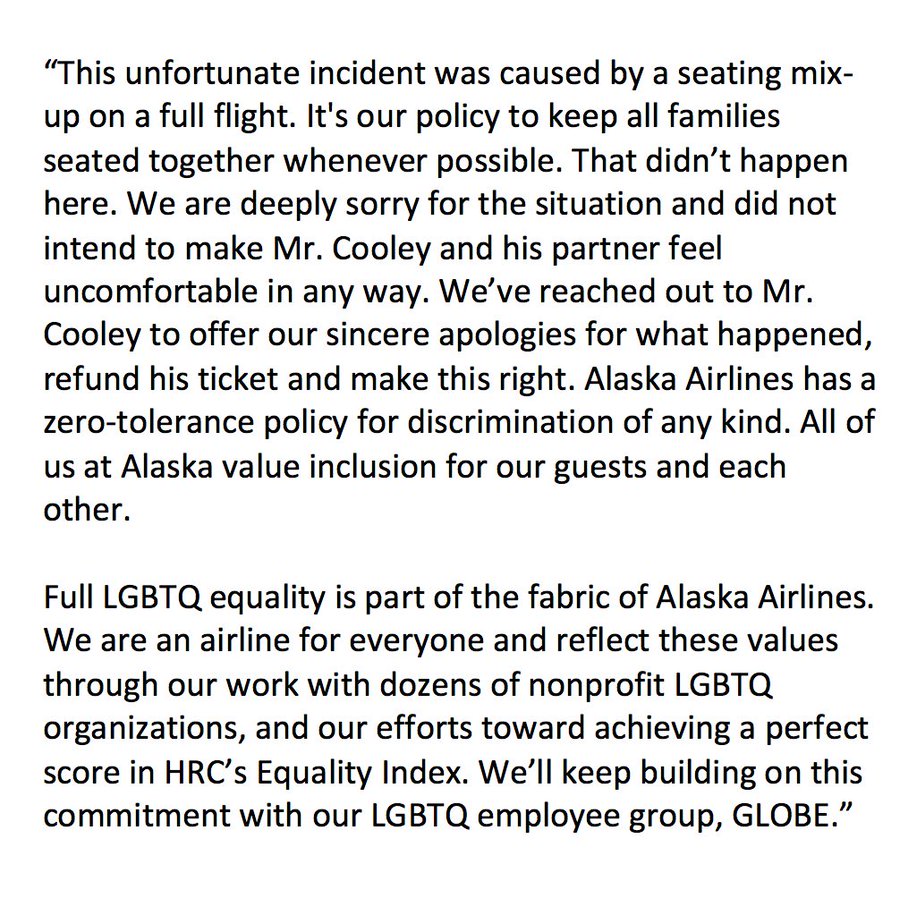 “This unfortunate incident was caused by a seating mix-up on a full flight. It's our policy to keep all families seated together whenever possible. That didn’t happen here. We are deeply sorry for the situation and did not intend to make Mr. Cooley and his partner feel uncomfortable in any way. We’ve reached out to Mr. Cooley to offer our sincere apologies for what happened, refund his ticket and make this right. Alaska Airlines has a zero-tolerance policy for discrimination of any kind. All of us at Alaska value inclusion for our guests and each other.

Full LGBTQ equality is part of the fabric of Alaska Airlines. We are an airline for everyone and reflect these values through our work with dozens of nonprofit LGBTQ organizations, and our efforts toward achieving a perfect score in HRC’s Equality Index. We’ll keep building on this commitment with our LGBTQ employee group, GLOBE.”